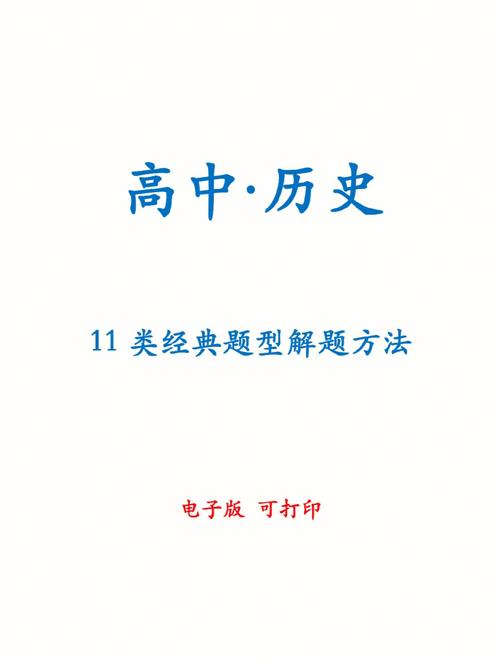 高中·历史

11 类经典题型解题方法

电子版 可打印